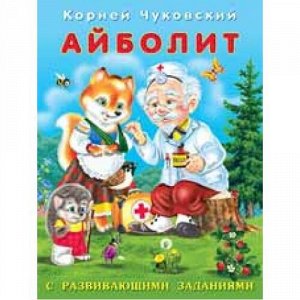 Корней Чуковский
АЙБОЛИТ

С РАЗВИВАЮЩИМИ ЗАДАНИЯМИ